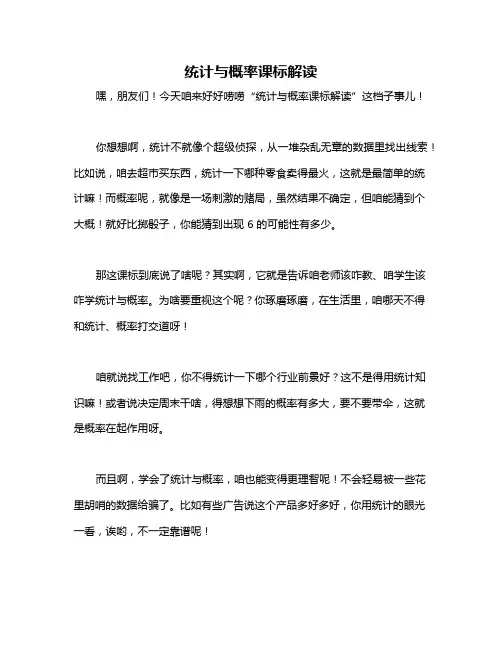 统计与概率课标解读

嘿，朋友们！今天咱来好好唠唠“统计与概率课标解读”这档子事儿！

你想想啊，统计不就像个超级侦探，从一堆杂乱无章的数据里找出线索！比如说，咱去超市买东西，统计一下哪种零食卖得最火，这就是最简单的统计嘛！而概率呢，就像是一场刺激的赌局，虽然结果不确定，但咱能猜到个大概！就好比掷骰子，你能猜到出现 6 的可能性有多少。

那这课标到底说了啥呢？其实啊，它就是告诉咱老师该咋教、咱学生该咋学统计与概率。为啥要重视这个呢？你琢磨琢磨，在生活里，咱哪天不得和统计、概率打交道呀！

咱就说找工作吧，你不得统计一下哪个行业前景好？这不是得用统计知识嘛！或者说决定周末干啥，得想想下雨的概率有多大，要不要带伞，这就是概率在起作用呀。

而且啊，学会了统计与概率，咱也能变得更理智呢！不会轻易被一些花里胡哨的数据给骗了。比如有些广告说这个产品多好多好，你用统计的眼光一看，诶哟，不一定靠谱呢！